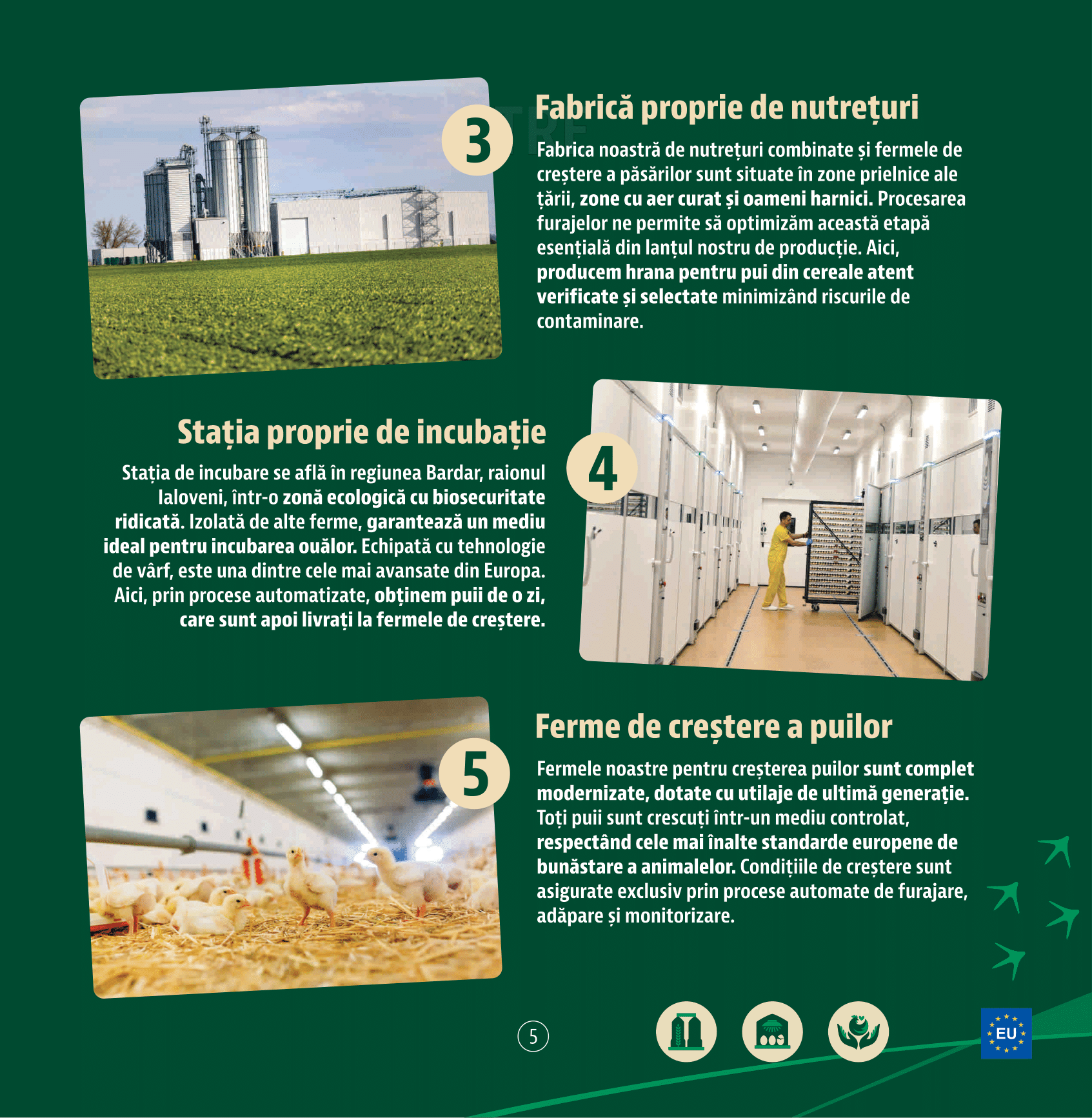 3

Fabrică proprie de nutrețuri

Fabrica noastră de nutrețuri combinate și fermele de creștere a păsărilor sunt situate în zone prielnice ale țării, zone cu aer curat și oameni harnici. Procesarea furajelor ne permite să optimizăm această etapă esențială din lanțul nostru de producție. Aici, producem hrana pentru pui din cereale atent verificate și selectate minimizând riscurile de contaminare.

Stația proprie de incubație

4

Stația de incubare se află în regiunea Bardar, raionul Ialoveni, într-o zonă ecologică cu biosecuritate ridicată. Izolată de alte ferme, garantează un mediu ideal pentru incubarea ouălor. Echipată cu tehnologie de vârf, este una dintre cele mai avansate din Europa. Aici, prin procese automatizate, obținem puii de o zi, care sunt apoi livrați la fermele de creștere.

5

Ferme de creștere a puilor

Fermele noastre pentru creșterea puilor sunt complet modernizate, dotate cu utilaje de ultimă generație. Toți puii sunt crescuți într-un mediu controlat, respectând cele mai înalte standarde europene de bunăstare a animalelor. Condițiile de creștere sunt asigurate exclusiv prin procese automate de furajare, adăpare și monitorizare.

5

EU